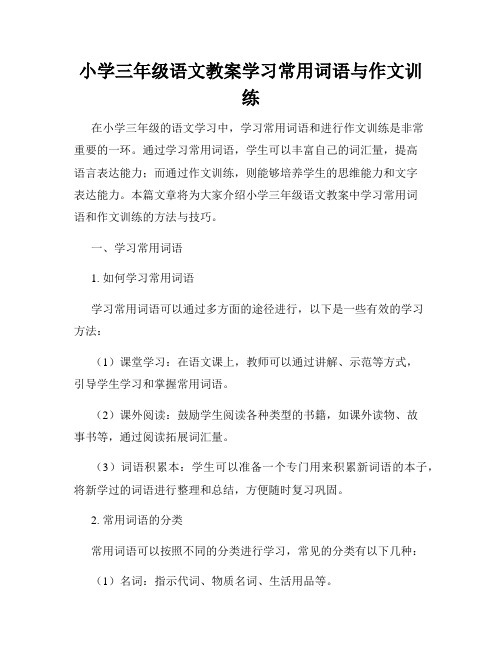 小学三年级语文教案学习常用词语与作文训练

在小学三年级的语文学习中，学习常用词语和进行作文训练是非常重要的一环。通过学习常用词语，学生可以丰富自己的词汇量，提高语言表达能力；而通过作文训练，则能够培养学生的思维能力和文字表达能力。本篇文章将为大家介绍小学三年级语文教案中学习常用词语和作文训练的方法与技巧。

一、学习常用词语

1. 如何学习常用词语

学习常用词语可以通过多方面的途径进行，以下是一些有效的学习方法：

（1）课堂学习：在语文课上，教师可以通过讲解、示范等方式，引导学生学习和掌握常用词语。

（2）课外阅读：鼓励学生阅读各种类型的书籍，如课外读物、故事书等，通过阅读拓展词汇量。

（3）词语积累本：学生可以准备一个专门用来积累新词语的本子，将新学过的词语进行整理和总结，方便随时复习巩固。

2. 常用词语的分类

常用词语可以按照不同的分类进行学习，常见的分类有以下几种：

（1）名词：指示代词、物质名词、生活用品等。